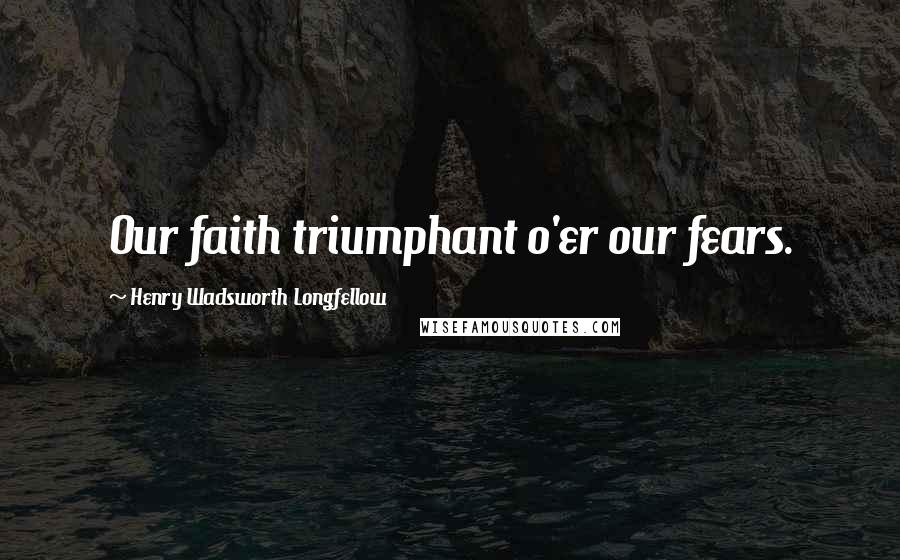 Our faith triumphant o'er our fears.

~ Henry Wadsworth Longfellow

WISEFAMOUSQUOTES.COM